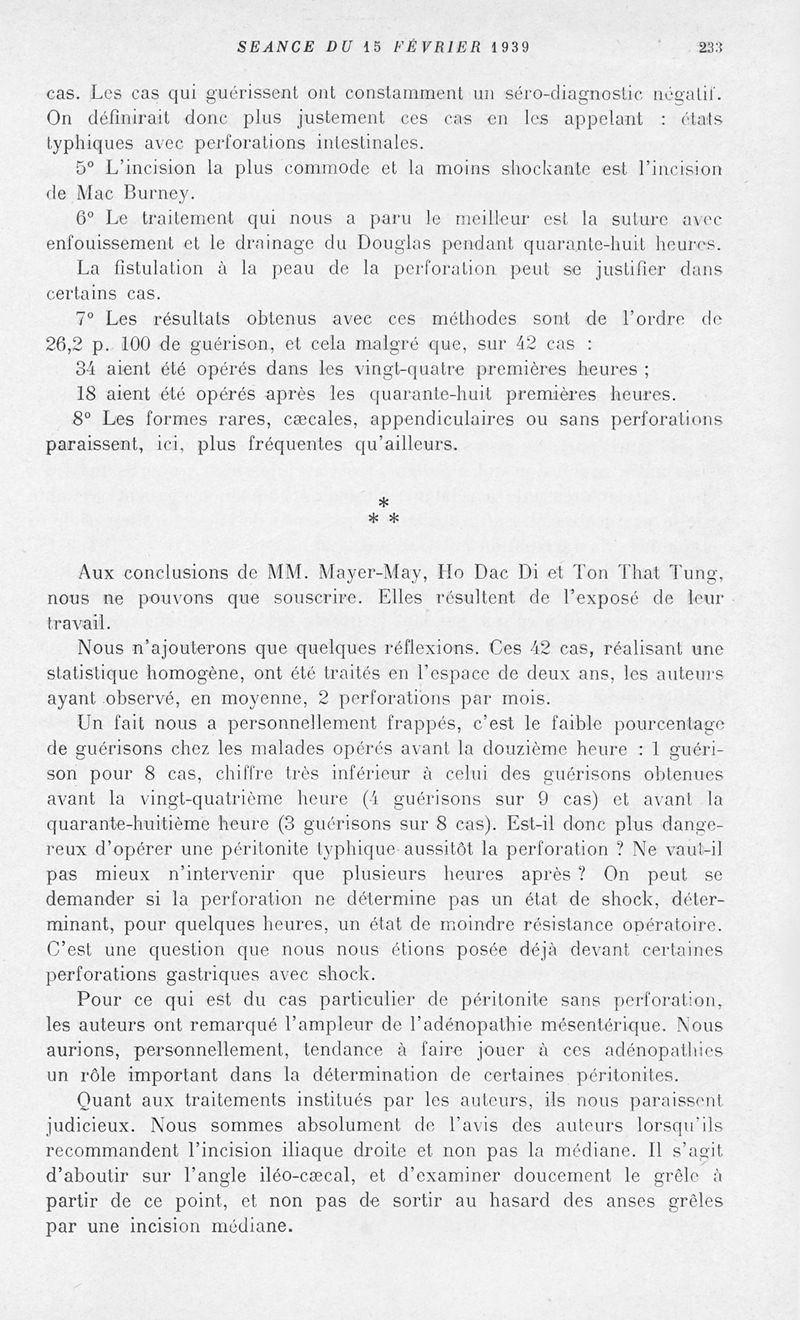 SEANCE DU 15 FÉVRIER 1939 233

cas. Les cas qui guérissent ont constamment un séro-diagnostic négatif. On définirait donc plus justement ces cas en les appelant : états typhiques avec perforations intestinales.

5° L'incision la plus commode et la moins shockante est l'incision de Mac Burney.

6° Le traitement qui nous a paru le meilleur est la suture avec enfouissement et le drainage du Douglas pendant quarante-huit heures.

La fistulation à la peau de la perforation peut se justifier dans certains cas.

7° Les résultats obtenus avec ces méthodes sont de l'ordre de 26,2 p. 100 de guérison, et cela malgré que, sur 42 cas :

34 aient été opérés dans les vingt-quatre premières heures ;

18 aient été opérés après les quarante-huit premières heures.

8° Les formes rares, cæcales, appendiculaires ou sans perforations paraissent, ici, plus fréquentes qu'ailleurs.

*
* *

Aux conclusions de MM. Mayer-May, Ho Dac Di et Ton That Tung, nous ne pouvons que souscrire. Elles résultent de l'exposé de leur travail.

Nous n'ajouterons que quelques réflexions. Ces 42 cas, réalisant une statistique homogène, ont été traités en l'espace de deux ans, les auteurs ayant observé, en moyenne, 2 perforations par mois.

Un fait nous a personnellement frappés, c'est le faible pourcentage de guérisons chez les malades opérés avant la douzième heure : 1 guérison pour 8 cas, chiffre très inférieur à celui des guérisons obtenues avant la vingt-quatrième heure (4 guérisons sur 9 cas) et avant la quarante-huitième heure (3 guérisons sur 8 cas). Est-il donc plus dangereux d'opérer une péritonite typhique aussitôt la perforation ? Ne vaut-il pas mieux n'intervenir que plusieurs heures après ? On peut se demander si la perforation ne détermine pas un état de shock, déterminant, pour quelques heures, un état de moindre résistance opératoire. C'est une question que nous nous étions posée déjà devant certaines perforations gastriques avec shock.

Pour ce qui est du cas particulier de péritonite sans perforation, les auteurs ont remarqué l'ampleur de l'adénopathie mésentérique. Nous aurions, personnellement, tendance à faire jouer à ces adénopathies un rôle important dans la détermination de certaines péritonites.

Quant aux traitements institués par les auteurs, ils nous paraissent judicieux. Nous sommes absolument de l'avis des auteurs lorsqu'ils recommandent l'incision iliaque droite et non pas la médiane. Il s'agit d'aboutir sur l'angle iléo-cæcal, et d'examiner doucement le grêle à partir de ce point, et non pas de sortir au hasard des anses grêles par une incision médiane.